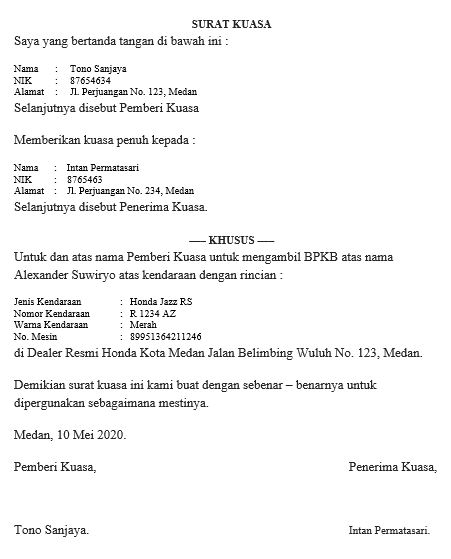 SURAT KUASA

Saya yang bertanda tangan di bawah ini :

Nama : Tono Sanjaya
NIK : 87654634
Alamat : Jl. Perjuangan No. 123, Medan

Selanjutnya disebut Pemberi Kuasa

Memberikan kuasa penuh kepada :

Nama : Intan Permatasari
NIK : 8765463
Alamat : Jl. Perjuangan No. 234, Medan

Selanjutnya disebut Penerima Kuasa.

— KHUSUS —

Untuk dan atas nama Pemberi Kuasa untuk mengambil BPKB atas nama Alexander Suwiryo atas kendaraan dengan rincian :

Jenis Kendaraan : Honda Jazz RS
Nomor Kendaraan : R 1234 AZ
Warna Kendaraan : Merah
No. Mesin : 89951364211246

di Dealer Resmi Honda Kota Medan Jalan Belimbing Wuluh No. 123, Medan.

Demikian surat kuasa ini kami buat dengan sebenar – benarnya untuk dipergunakan sebagaimana mestinya.

Medan, 10 Mei 2020.

Pemberi Kuasa,

Penerima Kuasa,

Tono Sanjaya.

Intan Permatasari.